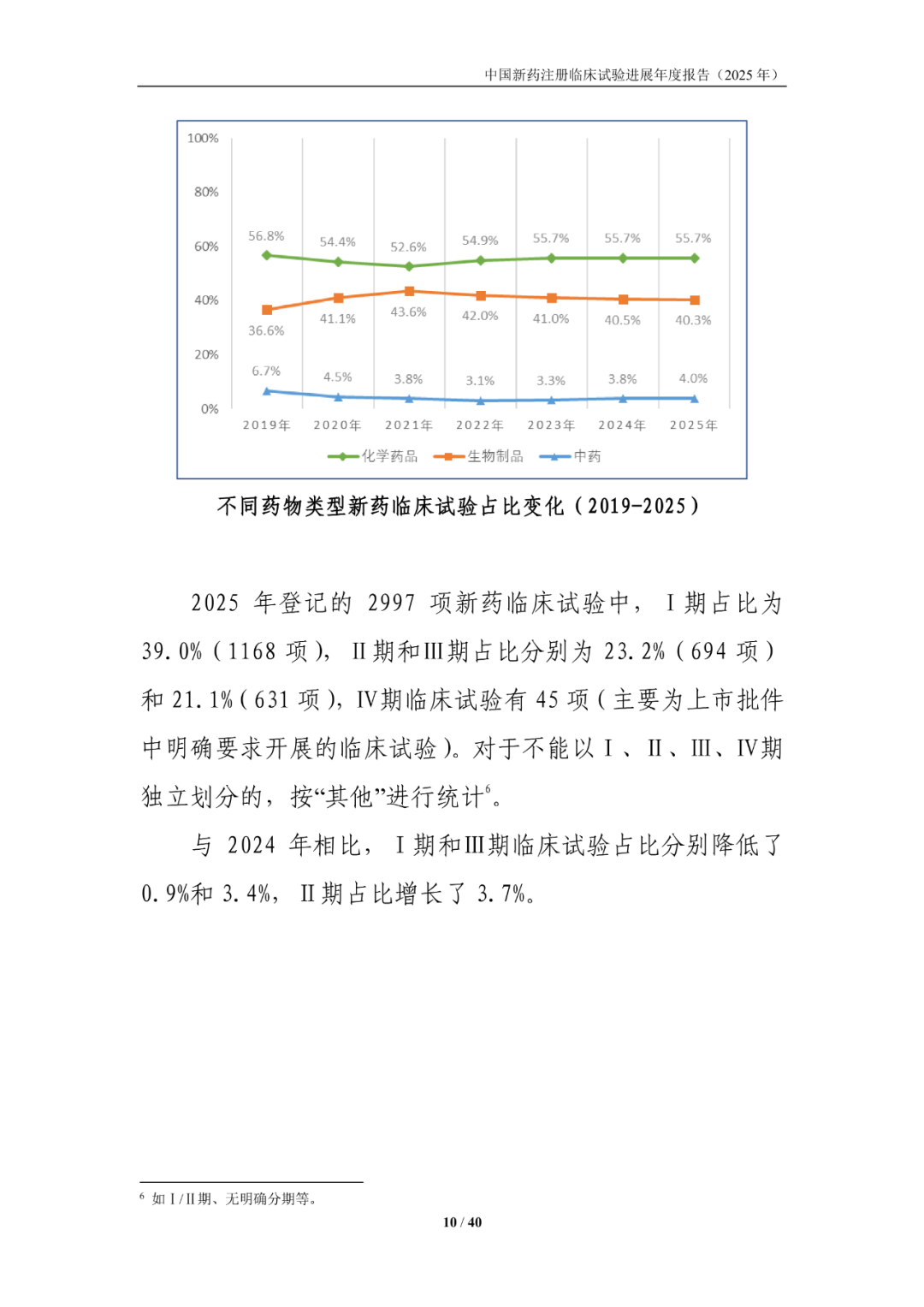 中国新药注册临床试验进展年度报告（2025 年）

100%
80%
60%
40%
20%
0%

56.8%　54.4%　52.6%　54.9%　55.7%　55.7%　55.7%
36.6%　41.1%　43.6%　42.0%　41.0%　40.5%　40.3%
6.7%　4.5%　3.8%　3.1%　3.3%　3.8%　4.0%

2019年　2020年　2021年　2022年　2023年　2024年　2025年

化学药品　生物制品　中药

不同药物类型新药临床试验占比变化（2019-2025）

2025 年登记的 2997 项新药临床试验中，Ⅰ期占比为 39.0%（1168 项），Ⅱ期和Ⅲ期占比分别为 23.2%（694 项）和 21.1%（631 项），Ⅳ期临床试验有 45 项（主要为上市批件中明确要求开展的临床试验）。对于不能以Ⅰ、Ⅱ、Ⅲ、Ⅳ期独立划分的，按“其他”进行统计$^6$。

与 2024 年相比，Ⅰ期和Ⅲ期临床试验占比分别降低了 0.9%和 3.4%，Ⅱ期占比增长了 3.7%。

$^6$ 如Ⅰ/Ⅱ期、无明确分期等。

10 / 40